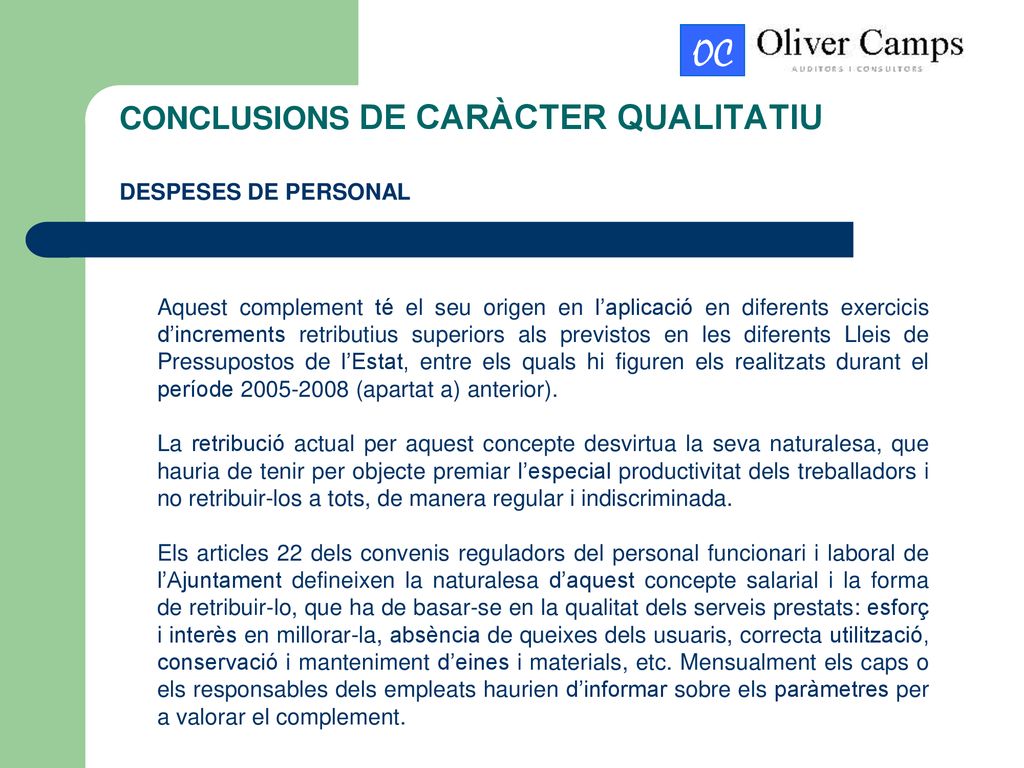 OC Oliver Camps
AUDITORS I CONSULTORS

CONCLUSIONS DE CARÀCTER QUALITATIU

DESPESES DE PERSONAL

Aquest complement té el seu origen en l'aplicació en diferents exercicis d'increments retributius superiors als previstos en les diferents Lleis de Pressupostos de l'Estat, entre els quals hi figuren els realitzats durant el període 2005-2008 (apartat a) anterior).

La retribució actual per aquest concepte desvirtua la seva naturalesa, que hauria de tenir per objecte premiar l'especial productivitat dels treballadors i no retribuir-los a tots, de manera regular i indiscriminada.

Els articles 22 dels convenis reguladors del personal funcionari i laboral de l'Ajuntament defineixen la naturalesa d'aquest concepte salarial i la forma de retribuir-lo, que ha de basar-se en la qualitat dels serveis prestats: esforç i interès en millorar-la, absència de queixes dels usuaris, correcta utilització, conservació i manteniment d'eines i materials, etc. Mensualment els caps o els responsables dels empleats haurien d'informar sobre els paràmetres per a valorar el complement.